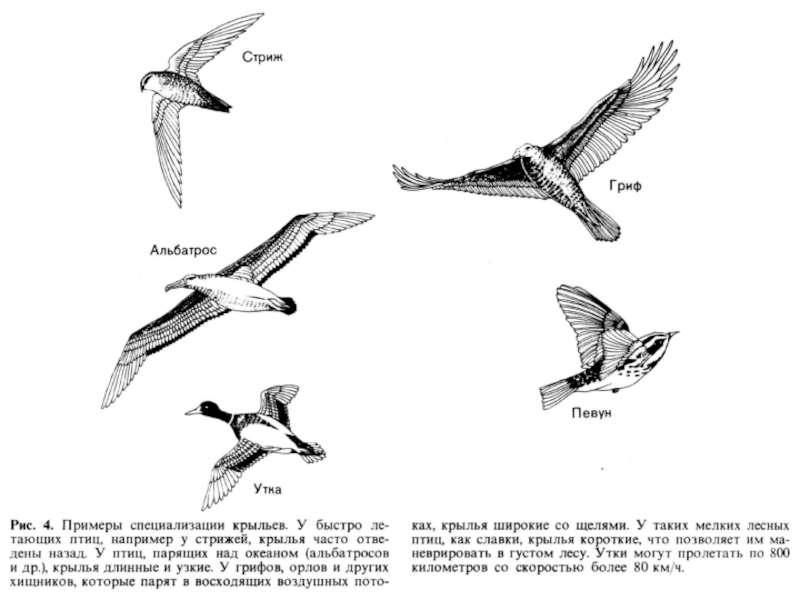 Стриж

Гриф

Альбатрос

Певун

Утка

Рис. 4. Примеры специализации крыльев. У быстро летающих птиц, например у стрижей, крылья часто отведены назад. У птиц, парящих над океаном (альбатросов и др.), крылья длинные и узкие. У грифов, орлов и других хищников, которые парят в восходящих воздушных потоках, крылья широкие со щелями. У таких мелких лесных птиц, как славки, крылья короткие, что позволяет им маневрировать в густом лесу. Утки могут пролетать по 800 километров со скоростью более 80 км/ч.